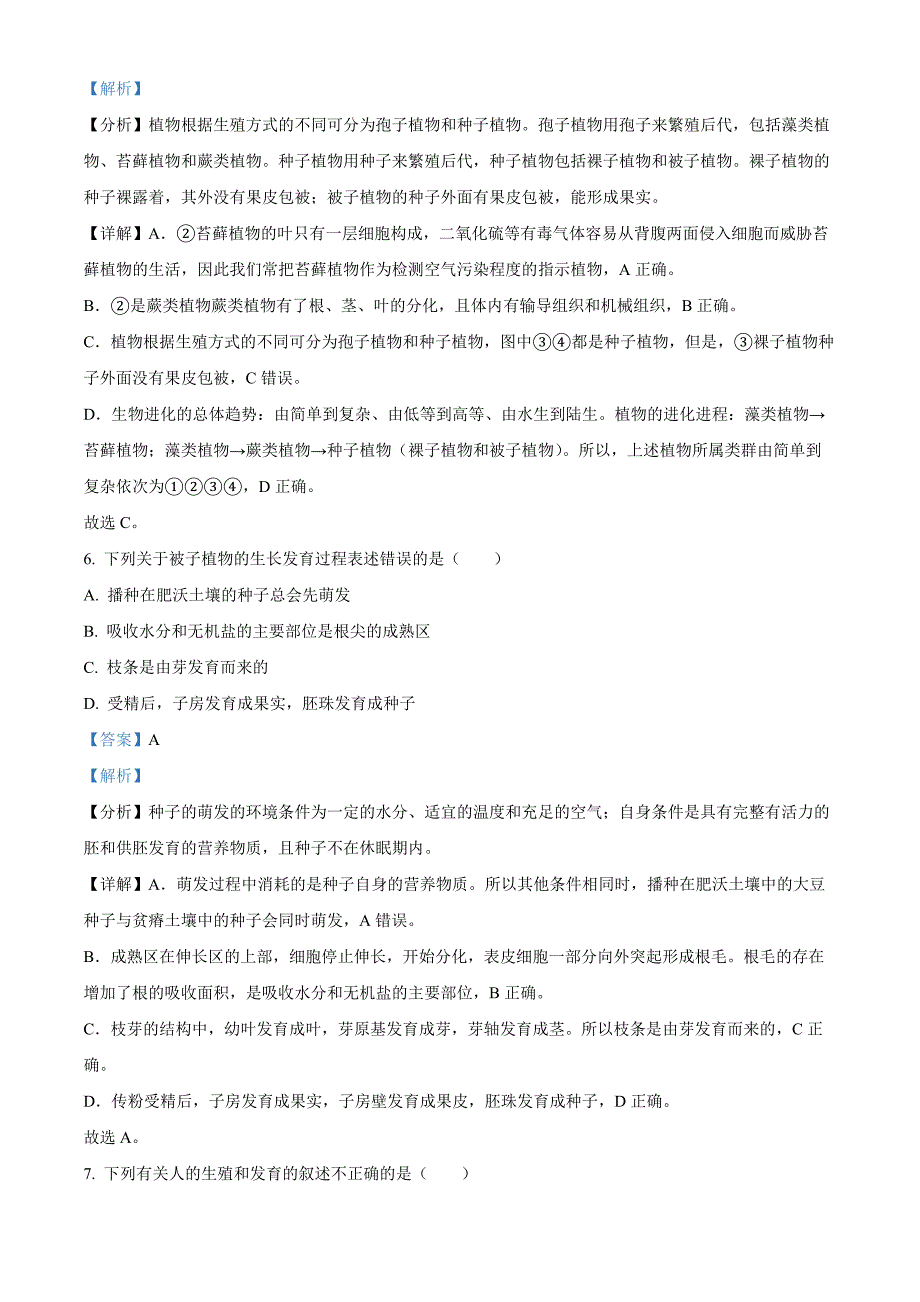 【解析】

【分析】植物根据生殖方式的不同可分为孢子植物和种子植物。孢子植物用孢子来繁殖后代，包括藻类植物、苔藓植物和蕨类植物。种子植物用种子来繁殖后代，种子植物包括裸子植物和被子植物。裸子植物的种子裸露着，其外没有果皮包被；被子植物的种子外面有果皮包被，能形成果实。

【详解】A．②苔藓植物的叶只有一层细胞构成，二氧化硫等有毒气体容易从背腹两面侵入细胞而威胁苔藓植物的生活，因此我们常把苔藓植物作为检测空气污染程度的指示植物，A 正确。

B．②是蕨类植物蕨类植物有了根、茎、叶的分化，且体内有输导组织和机械组织，B 正确。

C．植物根据生殖方式的不同可分为孢子植物和种子植物，图中③④都是种子植物，但是，③裸子植物种子外面没有果皮包被，C 错误。

D．生物进化的总体趋势：由简单到复杂、由低等到高等、由水生到陆生。植物的进化进程：藻类植物→苔藓植物；藻类植物→蕨类植物→种子植物（裸子植物和被子植物）。所以，上述植物所属类群由简单到复杂依次为①②③④，D 正确。

故选 C。

6. 下列关于被子植物的生长发育过程表述错误的是（　　）

A. 播种在肥沃土壤的种子总会先萌发

B. 吸收水分和无机盐的主要部位是根尖的成熟区

C. 枝条是由芽发育而来的

D. 受精后，子房发育成果实，胚珠发育成种子

【答案】A

【解析】

【分析】种子的萌发的环境条件为一定的水分、适宜的温度和充足的空气；自身条件是具有完整有活力的胚和供胚发育的营养物质，且种子不在休眠期内。

【详解】A．萌发过程中消耗的是种子自身的营养物质。所以其他条件相同时，播种在肥沃土壤中的大豆种子与贫瘠土壤中的种子会同时萌发，A 错误。

B．成熟区在伸长区的上部，细胞停止伸长，开始分化，表皮细胞一部分向外突起形成根毛。根毛的存在增加了根的吸收面积，是吸收水分和无机盐的主要部位，B 正确。

C．枝芽的结构中，幼叶发育成叶，芽原基发育成芽，芽轴发育成茎。所以枝条是由芽发育而来的，C 正确。

D．传粉受精后，子房发育成果实，子房壁发育成果皮，胚珠发育成种子，D 正确。

故选 A。

7. 下列有关人的生殖和发育的叙述不正确的是（　　）